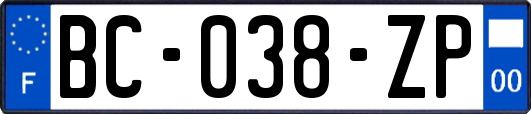 F

BC-038-ZP

00